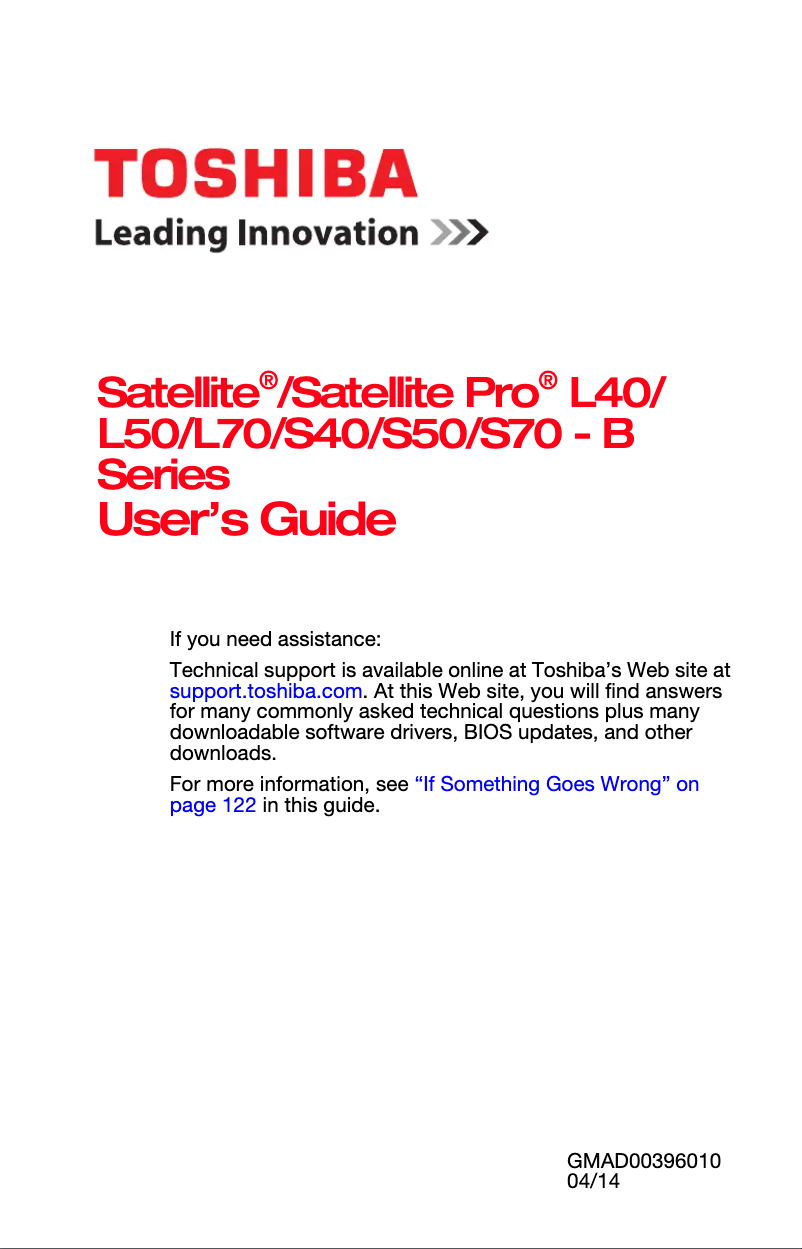 TOSHIBA
Leading Innovation >>>

Satellite®/Satellite Pro® L40/L50/L70/S40/S50/S70 - B Series
User's Guide

If you need assistance:

Technical support is available online at Toshiba's Web site at support.toshiba.com. At this Web site, you will find answers for many commonly asked technical questions plus many downloadable software drivers, BIOS updates, and other downloads.

For more information, see "If Something Goes Wrong" on page 122 in this guide.

GMAD00396010
04/14